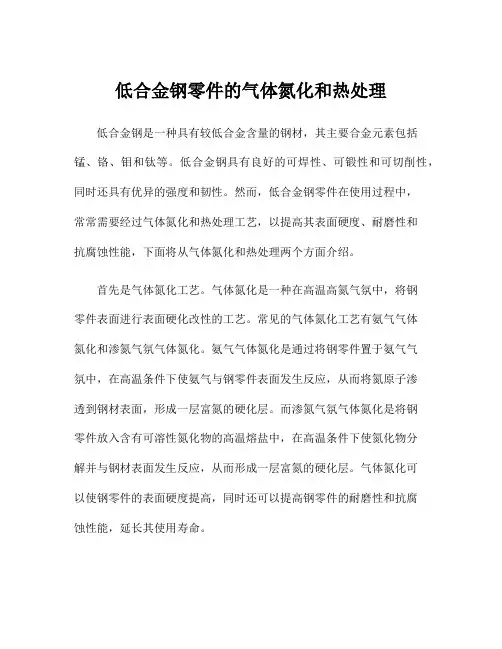 低合金钢零件的气体氮化和热处理

低合金钢是一种具有较低合金含量的钢材，其主要合金元素包括锰、铬、钼和钛等。低合金钢具有良好的可焊性、可锻性和可切削性，同时还具有优异的强度和韧性。然而，低合金钢零件在使用过程中，常常需要经过气体氮化和热处理工艺，以提高其表面硬度、耐磨性和抗腐蚀性能，下面将从气体氮化和热处理两个方面介绍。

首先是气体氮化工艺。气体氮化是一种在高温高氮气氛中，将钢零件表面进行表面硬化改性的工艺。常见的气体氮化工艺有氨气气体氮化和渗氮气氛气体氮化。氨气气体氮化是通过将钢零件置于氨气气氛中，在高温条件下使氨气与钢零件表面发生反应，从而将氮原子渗透到钢材表面，形成一层富氮的硬化层。而渗氮气氛气体氮化是将钢零件放入含有可溶性氮化物的高温熔盐中，在高温条件下使氮化物分解并与钢材表面发生反应，从而形成一层富氮的硬化层。气体氮化可以使钢零件的表面硬度提高，同时还可以提高钢零件的耐磨性和抗腐蚀性能，延长其使用寿命。